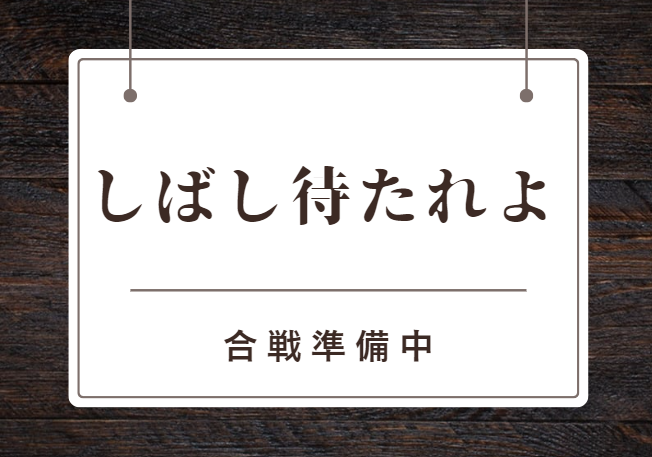 しばし待たれよ

合戦準備中